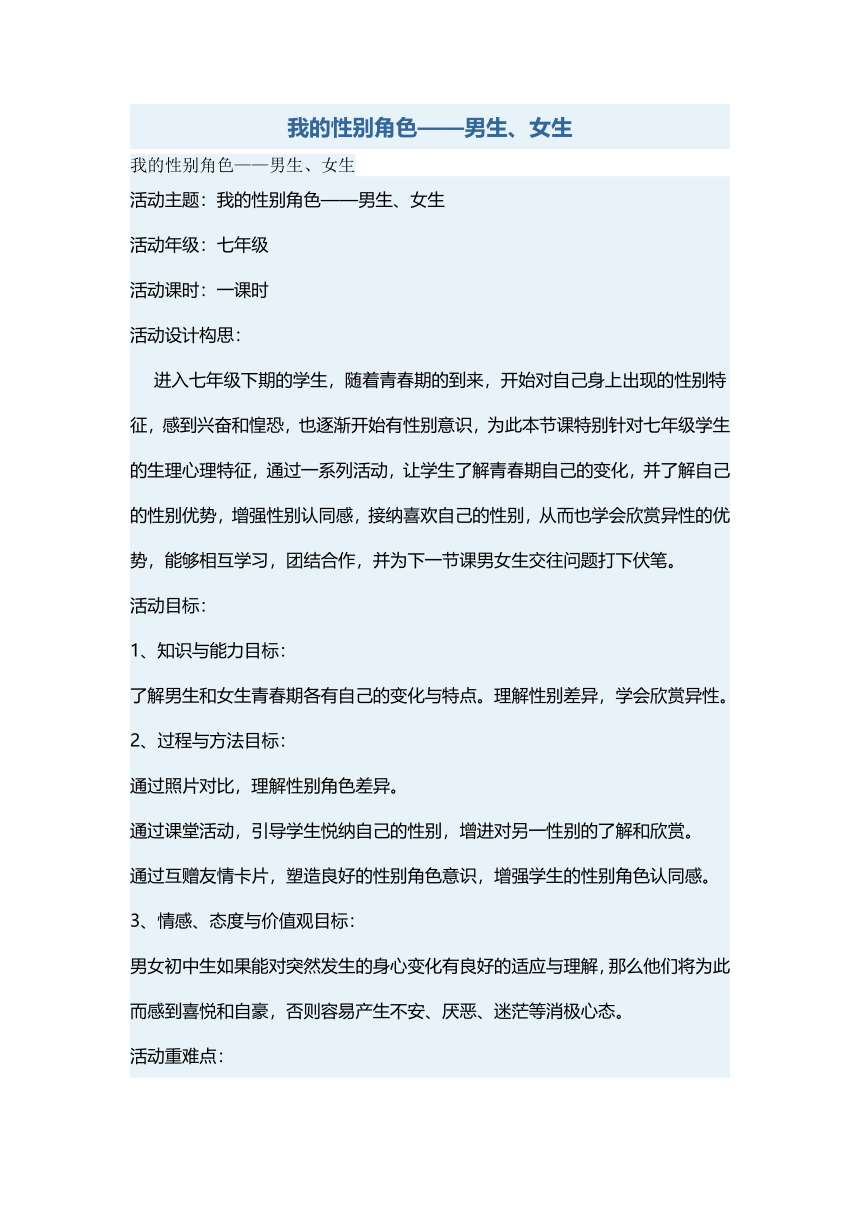 我的性别角色——男生、女生

我的性别角色——男生、女生

活动主题：我的性别角色——男生、女生

活动年级：七年级

活动课时：一课时

活动设计构思：

进入七年级下期的学生，随着青春期的到来，开始对自己身上出现的性别特征，感到兴奋和惶恐，也逐渐开始有性别意识，为此本节课特别针对七年级学生的生理心理特征，通过一系列活动，让学生了解青春期自己的变化，并了解自己的性别优势，增强性别认同感，接纳喜欢自己的性别，从而也学会欣赏异性的优势，能够相互学习，团结合作，并为下一节课男女生交往问题打下伏笔。

活动目标：

1、知识与能力目标：

了解男生和女生青春期各有自己的变化与特点。理解性别差异，学会欣赏异性。

2、过程与方法目标：

通过照片对比，理解性别角色差异。

通过课堂活动，引导学生悦纳自己的性别，增进对另一性别的了解和欣赏。

通过互赠友情卡片，塑造良好的性别角色意识，增强学生的性别角色认同感。

3、情感、态度与价值观目标：

男女初中生如果能对突然发生的身心变化有良好的适应与理解，那么他们将为此而感到喜悦和自豪，否则容易产生不安、厌恶、迷茫等消极心态。

活动重难点：